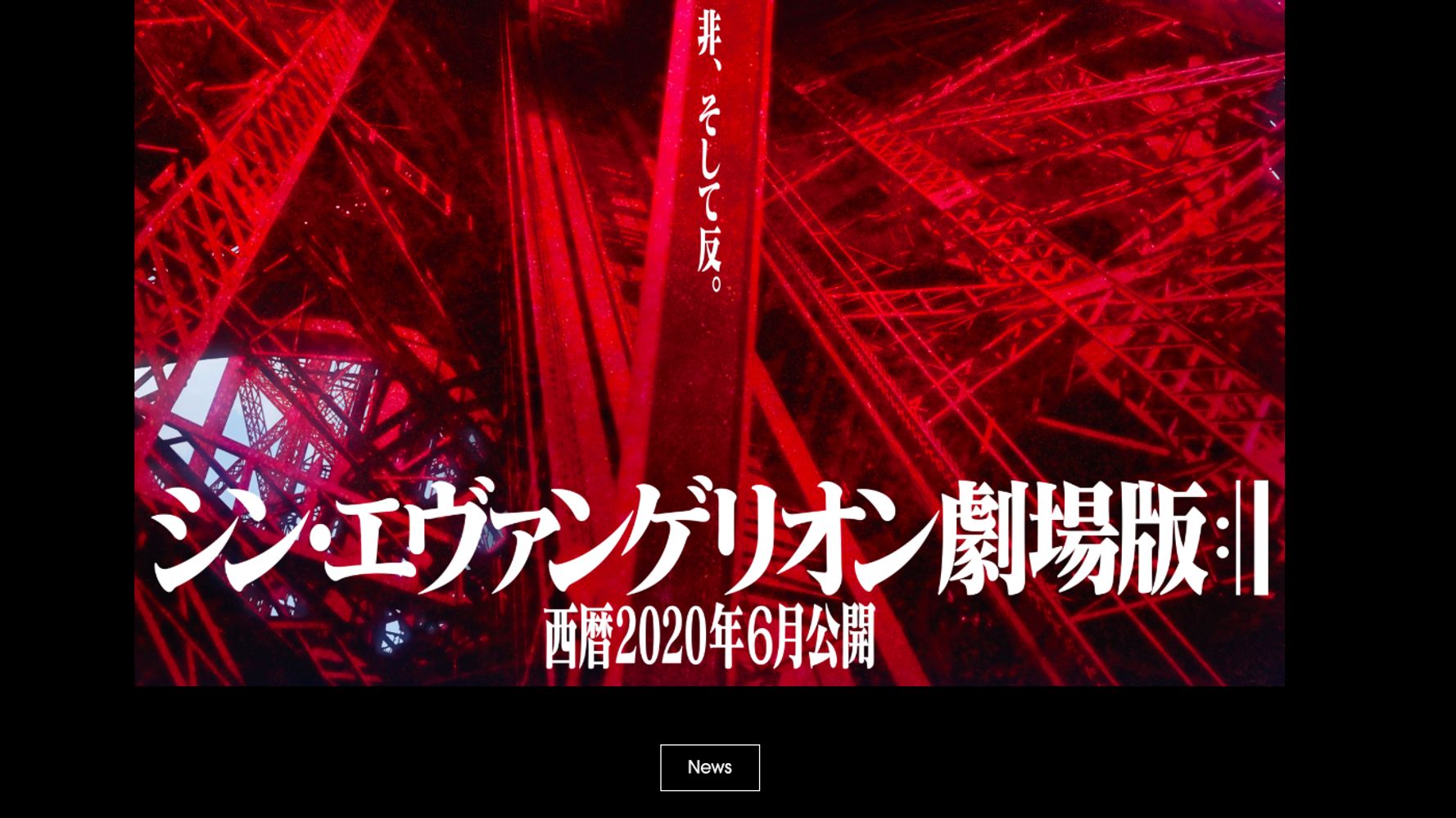 非、そして反。

シン・エヴァンゲリオン劇場版:||

西暦2020年6月公開

News